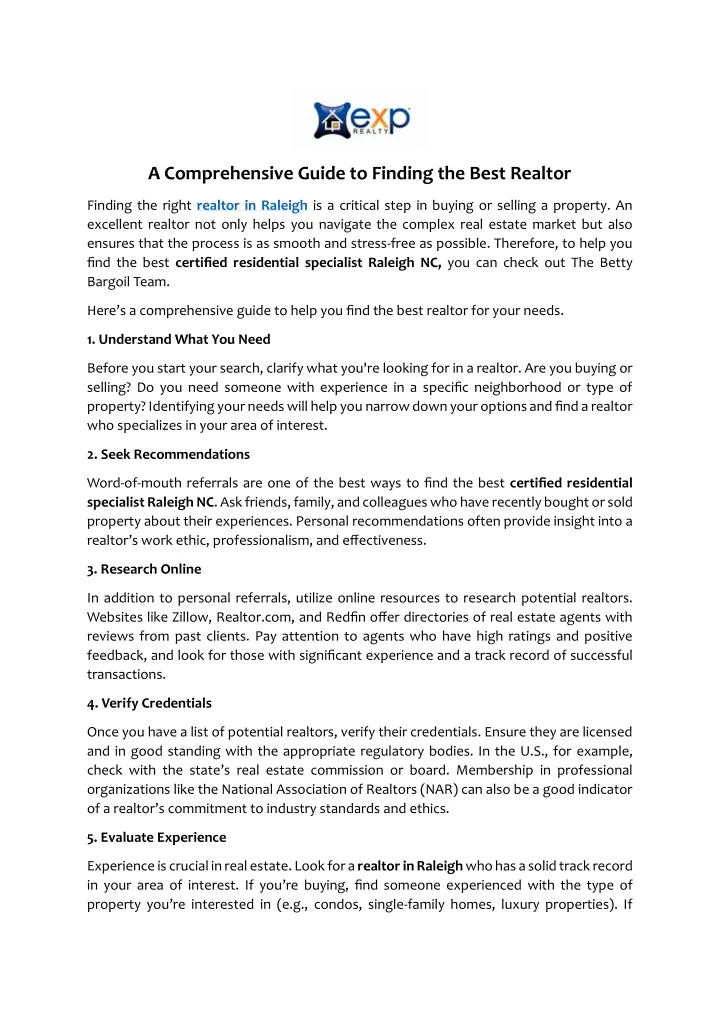 exp REALTY

A Comprehensive Guide to Finding the Best Realtor

Finding the right realtor in Raleigh is a critical step in buying or selling a property. An excellent realtor not only helps you navigate the complex real estate market but also ensures that the process is as smooth and stress-free as possible. Therefore, to help you find the best certified residential specialist Raleigh NC, you can check out The Betty Bargoil Team.

Here's a comprehensive guide to help you find the best realtor for your needs.

1. Understand What You Need

Before you start your search, clarify what you're looking for in a realtor. Are you buying or selling? Do you need someone with experience in a specific neighborhood or type of property? Identifying your needs will help you narrow down your options and find a realtor who specializes in your area of interest.

2. Seek Recommendations

Word-of-mouth referrals are one of the best ways to find the best certified residential specialist Raleigh NC. Ask friends, family, and colleagues who have recently bought or sold property about their experiences. Personal recommendations often provide insight into a realtor's work ethic, professionalism, and effectiveness.

3. Research Online

In addition to personal referrals, utilize online resources to research potential realtors. Websites like Zillow, Realtor.com, and Redfin offer directories of real estate agents with reviews from past clients. Pay attention to agents who have high ratings and positive feedback, and look for those with significant experience and a track record of successful transactions.

4. Verify Credentials

Once you have a list of potential realtors, verify their credentials. Ensure they are licensed and in good standing with the appropriate regulatory bodies. In the U.S., for example, check with the state's real estate commission or board. Membership in professional organizations like the National Association of Realtors (NAR) can also be a good indicator of a realtor's commitment to industry standards and ethics.

5. Evaluate Experience

Experience is crucial in real estate. Look for a realtor in Raleigh who has a solid track record in your area of interest. If you're buying, find someone experienced with the type of property you're interested in (e.g., condos, single-family homes, luxury properties). If